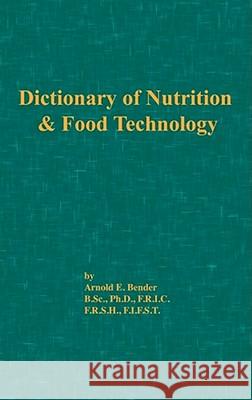 Dictionary of Nutrition & Food Technology

by
Arnold E. Bender
B.Sc., Ph.D., F.R.I.C.
F.R.S.H., F.I.F.S.T.

Kraina Książek